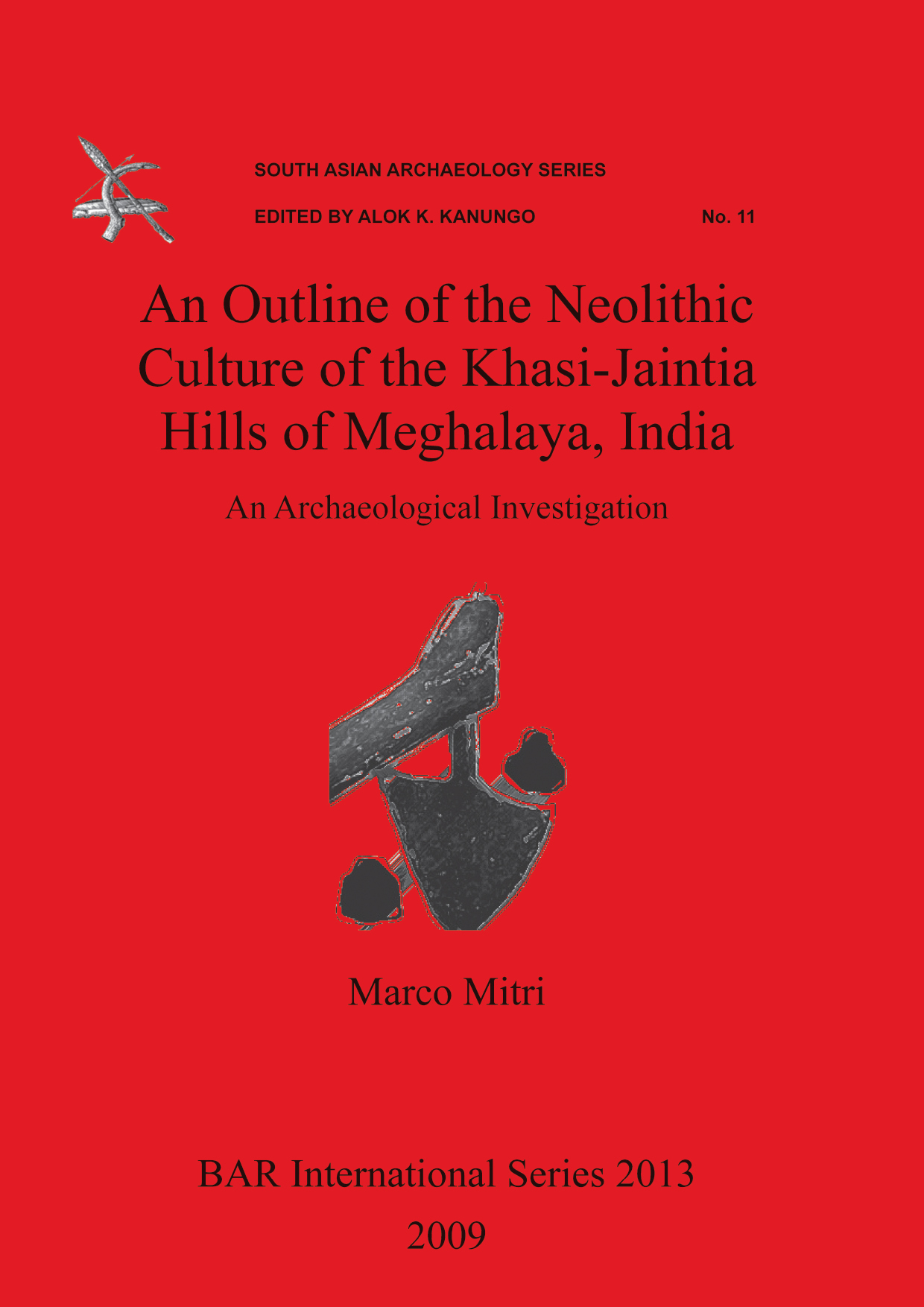 SOUTH ASIAN ARCHAEOLOGY SERIES

EDITED BY ALOK K. KANUNGO No. 11

An Outline of the Neolithic Culture of the Khasi-Jaintia Hills of Meghalaya, India

An Archaeological Investigation

Marco Mitri

BAR International Series 2013

2009